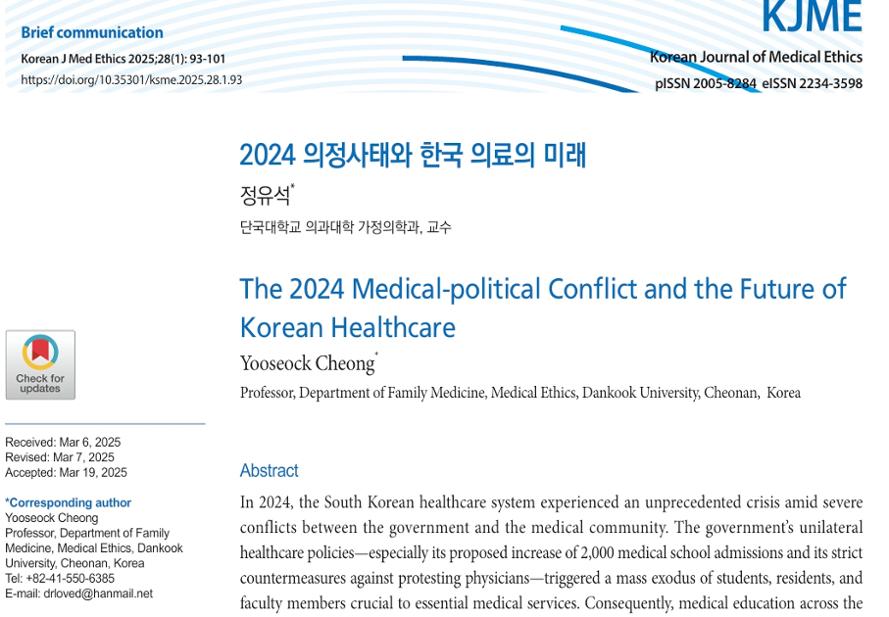 Brief communication
Korean J Med Ethics 2025;28(1): 93-101
https://doi.org/10.35301/ksme.2025.28.1.93

KJME
Korean Journal of Medical Ethics
pISSN 2005-8284 eISSN 2234-3598

2024 의정사태와 한국 의료의 미래
정유석*
단국대학교 의과대학 가정의학과, 교수

The 2024 Medical-political Conflict and the Future of Korean Healthcare
Yooseock Cheong*
Professor, Department of Family Medicine, Medical Ethics, Dankook University, Cheonan, Korea

Check for updates

Received: Mar 6, 2025
Revised: Mar 7, 2025
Accepted: Mar 19, 2025

*Corresponding author
Yooseock Cheong
Professor, Department of Family Medicine, Medical Ethics, Dankook University, Cheonan, Korea
Tel: +82-41-550-6385
E-mail: drloved@hanmail.net

Abstract
In 2024, the South Korean healthcare system experienced an unprecedented crisis amid severe conflicts between the government and the medical community. The government's unilateral healthcare policies—especially its proposed increase of 2,000 medical school admissions and its strict countermeasures against protesting physicians—triggered a mass exodus of students, residents, and faculty members crucial to essential medical services. Consequently, medical education across the